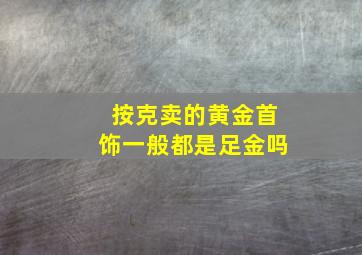 按克卖的黄金首饰一般都是足金吗